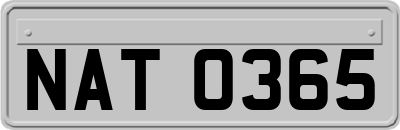 NAT 0365